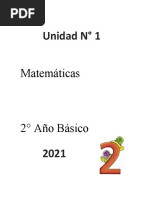 PDF

Unidad N° 1

Matemáticas

2° Año Básico

2021

2